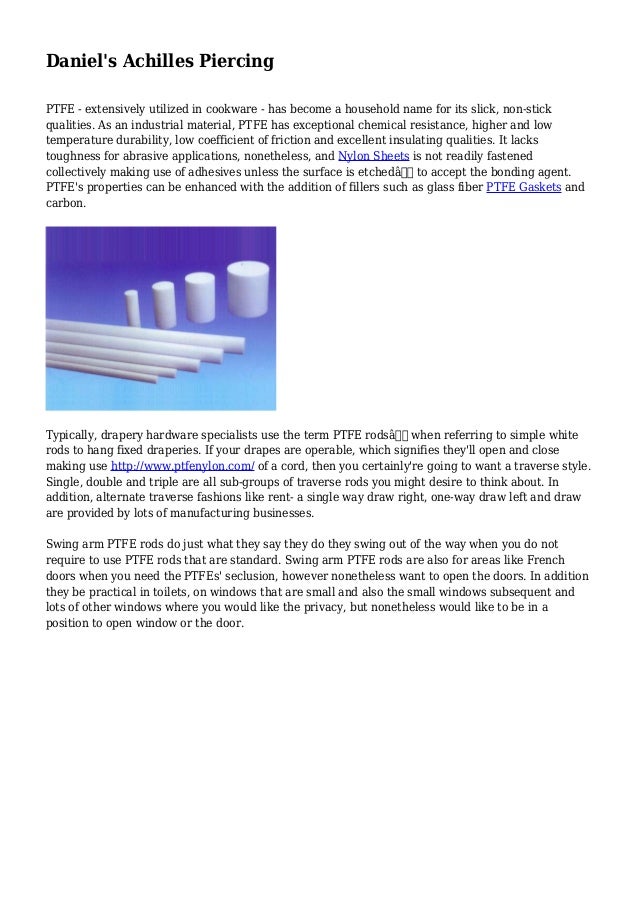 Daniel's Achilles Piercing

PTFE - extensively utilized in cookware - has become a household name for its slick, non-stick qualities. As an industrial material, PTFE has exceptional chemical resistance, higher and low temperature durability, low coefficient of friction and excellent insulating qualities. It lacks toughness for abrasive applications, nonetheless, and Nylon Sheets is not readily fastened collectively making use of adhesives unless the surface is etchedâ to accept the bonding agent. PTFE's properties can be enhanced with the addition of fillers such as glass fiber PTFE Gaskets and carbon.

Typically, drapery hardware specialists use the term PTFE rodsâ when referring to simple white rods to hang fixed draperies. If your drapes are operable, which signifies they'll open and close making use http://www.ptfenylon.com/ of a cord, then you certainly're going to want a traverse style. Single, double and triple are all sub-groups of traverse rods you might desire to think about. In addition, alternate traverse fashions like rent- a single way draw right, one-way draw left and draw are provided by lots of manufacturing businesses.

Swing arm PTFE rods do just what they say they do they swing out of the way when you do not require to use PTFE rods that are standard. Swing arm PTFE rods are also for areas like French doors when you need the PTFEs' seclusion, however nonetheless want to open the doors. In addition they be practical in toilets, on windows that are small and also the small windows subsequent and lots of other windows where you would like the privacy, but nonetheless would like to be in a position to open window or the door.